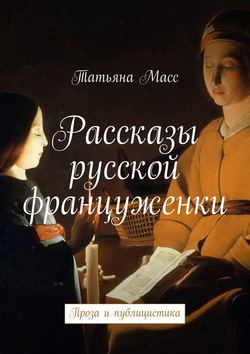 Татьяна Масс

Рассказы русской француженки

Проза и публицистика